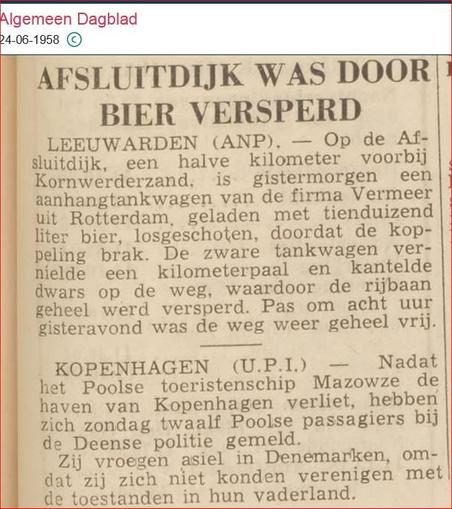 Algemeen Dagblad
24-06-1958 ©

AFSLUITDIJK WAS DOOR BIER VERSPERD

LEEUWARDEN (ANP). — Op de Afsluitdijk, een halve kilometer voorbij Kornwerderzand, is gistermorgen een aanhangtankwagen van de firma Vermeer uit Rotterdam, geladen met tienduizend liter bier, losgeschoten, doordat de koppeling brak. De zware tankwagen vernielde een kilometerpaal en kantelde dwars op de weg, waardoor de rijbaan geheel werd versperd. Pas om acht uur gisteravond was de weg weer geheel vrij.

KOPENHAGEN (U.P.I.) — Nadat het Poolse toeristenschip Mazowze de haven van Kopenhagen verliet, hebben zich zondag twaalf Poolse passagiers bij de Deense politie gemeld.

Zij vroegen asiel in Denemarken, omdat zij zich niet konden verenigen met de toestanden in hun vaderland.